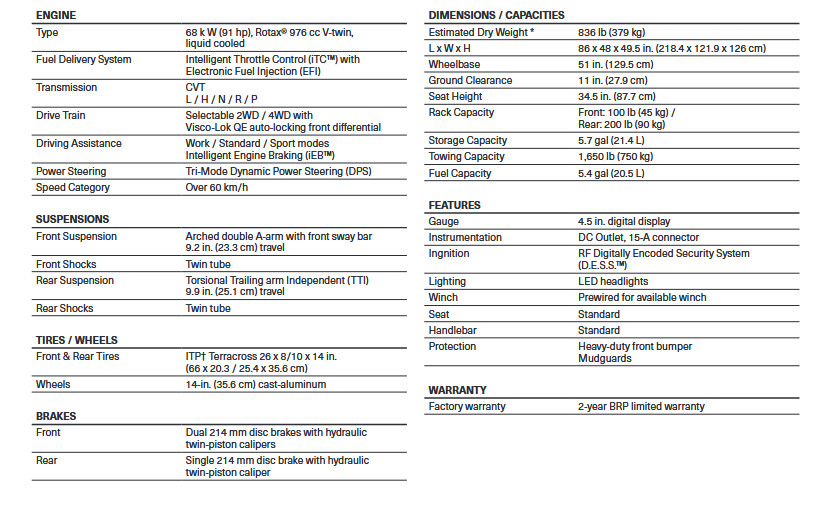 ENGINE

| | |
|---|---|
| Type | 68 k W (91 hp), Rotax® 976 cc V-twin, liquid cooled |
| Fuel Delivery System | Intelligent Throttle Control (iTC™) with Electronic Fuel Injection (EFI) |
| Transmission | CVT L / H / N / R / P |
| Drive Train | Selectable 2WD / 4WD with Visco-Lok QE auto-locking front differential |
| Driving Assistance | Work / Standard / Sport modes Intelligent Engine Braking (iEB™) |
| Power Steering | Tri-Mode Dynamic Power Steering (DPS) |
| Speed Category | Over 60 km/h |

SUSPENSIONS

| | |
|---|---|
| Front Suspension | Arched double A-arm with front sway bar 9.2 in. (23.3 cm) travel |
| Front Shocks | Twin tube |
| Rear Suspension | Torsional Trailing arm Independent (TTI) 9.9 in. (25.1 cm) travel |
| Rear Shocks | Twin tube |

TIRES / WHEELS

| | |
|---|---|
| Front & Rear Tires | ITP† Terracross 26 x 8/10 x 14 in. (66 x 20.3 / 25.4 x 35.6 cm) |
| Wheels | 14-in. (35.6 cm) cast-aluminum |

BRAKES

| | |
|---|---|
| Front | Dual 214 mm disc brakes with hydraulic twin-piston calipers |
| Rear | Single 214 mm disc brake with hydraulic twin-piston caliper |

DIMENSIONS / CAPACITIES

| | |
|---|---|
| Estimated Dry Weight * | 836 lb (379 kg) |
| L x W x H | 86 x 48 x 49.5 in. (218.4 x 121.9 x 126 cm) |
| Wheelbase | 51 in. (129.5 cm) |
| Ground Clearance | 11 in. (27.9 cm) |
| Seat Height | 34.5 in. (87.7 cm) |
| Rack Capacity | Front: 100 lb (45 kg) / Rear: 200 lb (90 kg) |
| Storage Capacity | 5.7 gal (21.4 L) |
| Towing Capacity | 1,650 lb (750 kg) |
| Fuel Capacity | 5.4 gal (20.5 L) |

FEATURES

| | |
|---|---|
| Gauge | 4.5 in. digital display |
| Instrumentation | DC Outlet, 15-A connector |
| Ingnition | RF Digitally Encoded Security System (D.E.S.S.™) |
| Lighting | LED headlights |
| Winch | Prewired for available winch |
| Seat | Standard |
| Handlebar | Standard |
| Protection | Heavy-duty front bumper Mudguards |

WARRANTY

| | |
|---|---|
| Factory warranty | 2-year BRP limited warranty |